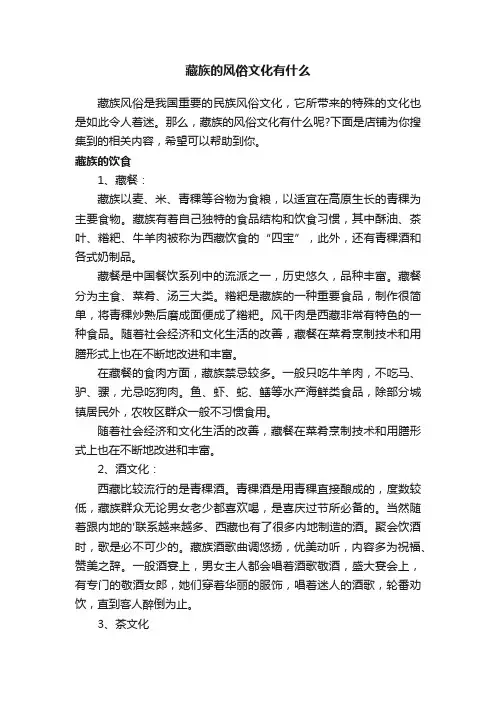 藏族的风俗文化有什么

藏族风俗是我国重要的民族风俗文化，它所带来的特殊的文化也是如此令人着迷。那么，藏族的风俗文化有什么呢?下面是店铺为你搜集到的相关内容，希望可以帮助到你。

藏族的饮食

1、藏餐：

藏族以麦、米、青稞等谷物为食粮，以适宜在高原生长的青稞为主要食物。藏族有着自己独特的食品结构和饮食习惯，其中酥油、茶叶、糌粑、牛羊肉被称为西藏饮食的“四宝”，此外，还有青稞酒和各式奶制品。

藏餐是中国餐饮系列中的流派之一，历史悠久，品种丰富。藏餐分为主食、菜肴、汤三大类。糌粑是藏族的一种重要食品，制作很简单，将青稞炒熟后磨成面便成了糌粑。风干肉是西藏非常有特色的一种食品。随着社会经济和文化生活的改善，藏餐在菜肴烹制技术和用膳形式上也在不断地改进和丰富。

在藏餐的食肉方面，藏族禁忌较多。一般只吃牛羊肉，不吃马、驴、骡，尤忌吃狗肉。鱼、虾、蛇、鳝等水产海鲜类食品，除部分城镇居民外，农牧区群众一般不习惯食用。

随着社会经济和文化生活的改善，藏餐在菜肴烹制技术和用膳形式上也在不断地改进和丰富。

2、酒文化：

西藏比较流行的是青稞酒。青稞酒是用青稞直接酿成的，度数较低，藏族群众无论男女老少都喜欢喝，是喜庆过节所必备的。当然随着跟内地的'联系越来越多、西藏也有了很多内地制造的酒。聚会饮酒时，歌是必不可少的。藏族酒歌曲调悠扬，优美动听，内容多为祝福、赞美之辞。一般酒宴上，男女主人都会唱着酒歌敬酒，盛大宴会上，有专门的敬酒女郎，她们穿着华丽的服饰，唱着迷人的酒歌，轮番劝饮，直到客人醉倒为止。

3、茶文化